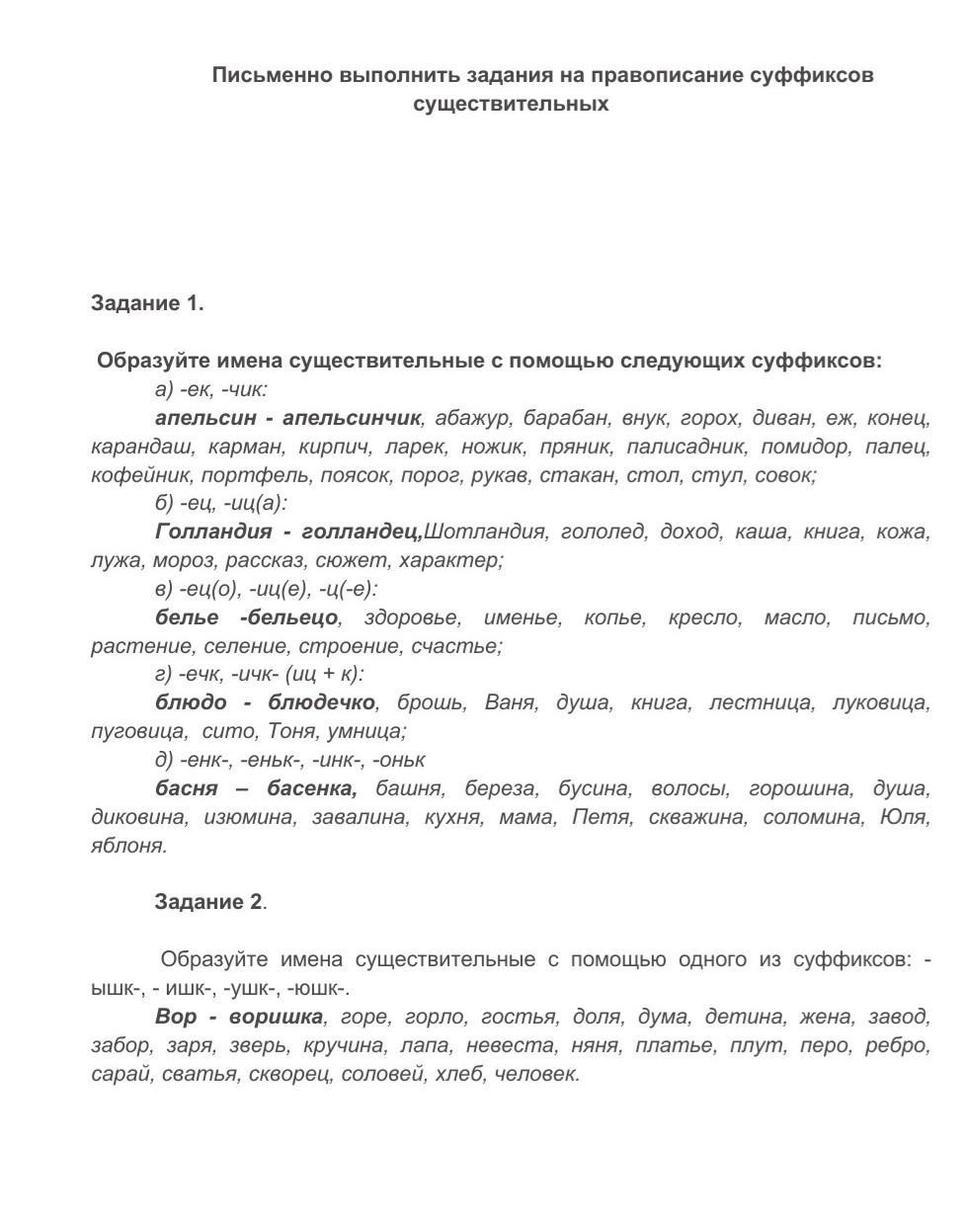 Письменно выполнить задания на правописание суффиксов существительных

Задание 1.

Образуйте имена существительные с помощью следующих суффиксов:

а) -ек, -чик:

апельсин - апельсинчик, абажур, барабан, внук, горох, диван, еж, конец, карандаш, карман, кирпич, ларек, ножик, пряник, палисадник, помидор, палец, кофейник, портфель, поясок, порог, рукав, стакан, стол, стул, совок;

б) -ец, -иц(а):

Голландия - голландец,Шотландия, гололед, доход, каша, книга, кожа, лужа, мороз, рассказ, сюжет, характер;

в) -ец(о), -иц(е), -ц(-е):

белье -бельецо, здоровье, именье, копье, кресло, масло, письмо, растение, селение, строение, счастье;

г) -ечк, -ичк- (иц + к):

блюдо - блюдечко, брошь, Ваня, душа, книга, лестница, луковица, пуговица, сито, Тоня, умница;

д) -енк-, -еньк-, -инк-, -оньк

басня – басенка, башня, береза, бусина, волосы, горошина, душа, диковина, изюмина, завалина, кухня, мама, Петя, скважина, соломина, Юля, яблоня.

Задание 2.

Образуйте имена существительные с помощью одного из суффиксов: -ышк-, - ишк-, -ушк-, -юшк-.

Вор - воришка, горе, горло, гостья, доля, дума, детина, жена, завод, забор, заря, зверь, кручина, лапа, невеста, няня, платье, плут, перо, ребро, сарай, сватья, скворец, соловей, хлеб, человек.